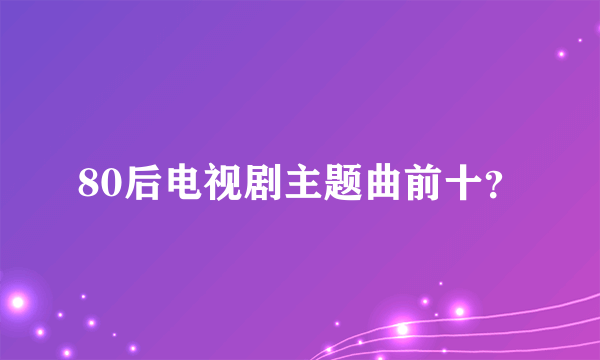 80后电视剧主题曲前十?